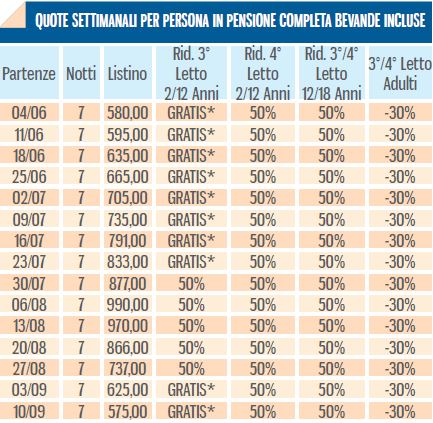 QUOTE SETTIMANALI PER PERSONA IN PENSIONE COMPLETA BEVANDE INCLUSE

| Partenze | Notti | Listino | Rid. 3° Letto 2/12 Anni | Rid. 4° Letto 2/12 Anni | Rid. 3°/4° Letto 12/18 Anni | 3°/4° Letto Adulti |
|---|---|---|---|---|---|---|
| 04/06 | 7 | 580,00 | GRATIS* | 50% | 50% | -30% |
| 11/06 | 7 | 595,00 | GRATIS* | 50% | 50% | -30% |
| 18/06 | 7 | 635,00 | GRATIS* | 50% | 50% | -30% |
| 25/06 | 7 | 665,00 | GRATIS* | 50% | 50% | -30% |
| 02/07 | 7 | 705,00 | GRATIS* | 50% | 50% | -30% |
| 09/07 | 7 | 735,00 | GRATIS* | 50% | 50% | -30% |
| 16/07 | 7 | 791,00 | GRATIS* | 50% | 50% | -30% |
| 23/07 | 7 | 833,00 | GRATIS* | 50% | 50% | -30% |
| 30/07 | 7 | 877,00 | 50% | 50% | 50% | -30% |
| 06/08 | 7 | 990,00 | 50% | 50% | 50% | -30% |
| 13/08 | 7 | 970,00 | 50% | 50% | 50% | -30% |
| 20/08 | 7 | 866,00 | 50% | 50% | 50% | -30% |
| 27/08 | 7 | 737,00 | 50% | 50% | 50% | -30% |
| 03/09 | 7 | 625,00 | GRATIS* | 50% | 50% | -30% |
| 10/09 | 7 | 575,00 | GRATIS* | 50% | 50% | -30% |